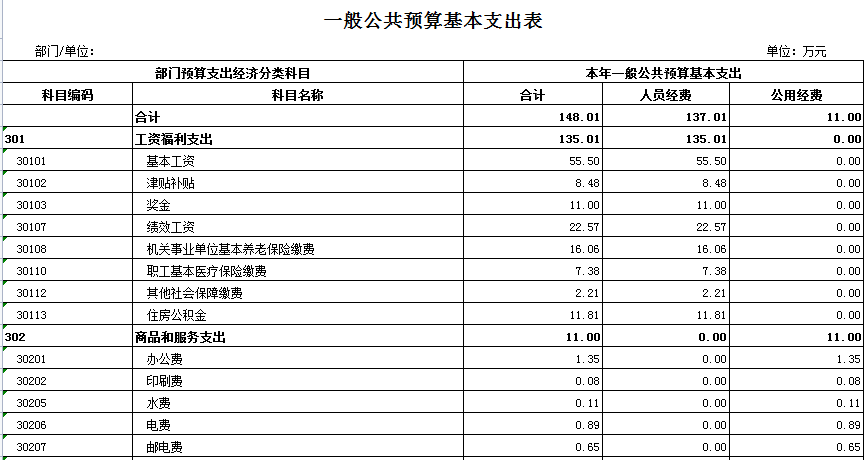 一般公共预算基本支出表

部门/单位：

单位：万元

| 部门预算支出经济分类科目 | | 本年一般公共预算基本支出 | | |
|---|---|---|---|---|
| 科目编码 | 科目名称 | 合计 | 人员经费 | 公用经费 |
| | 合计 | 148.01 | 137.01 | 11.00 |
| 301 | 工资福利支出 | 135.01 | 135.01 | 0.00 |
| 30101 | 基本工资 | 55.50 | 55.50 | 0.00 |
| 30102 | 津贴补贴 | 8.48 | 8.48 | 0.00 |
| 30103 | 奖金 | 11.00 | 11.00 | 0.00 |
| 30107 | 绩效工资 | 22.57 | 22.57 | 0.00 |
| 30108 | 机关事业单位基本养老保险缴费 | 16.06 | 16.06 | 0.00 |
| 30110 | 职工基本医疗保险缴费 | 7.38 | 7.38 | 0.00 |
| 30112 | 其他社会保障缴费 | 2.21 | 2.21 | 0.00 |
| 30113 | 住房公积金 | 11.81 | 11.81 | 0.00 |
| 302 | 商品和服务支出 | 11.00 | 0.00 | 11.00 |
| 30201 | 办公费 | 1.35 | 0.00 | 1.35 |
| 30202 | 印刷费 | 0.08 | 0.00 | 0.08 |
| 30205 | 水费 | 0.11 | 0.00 | 0.11 |
| 30206 | 电费 | 0.89 | 0.00 | 0.89 |
| 30207 | 邮电费 | 0.65 | 0.00 | 0.65 |